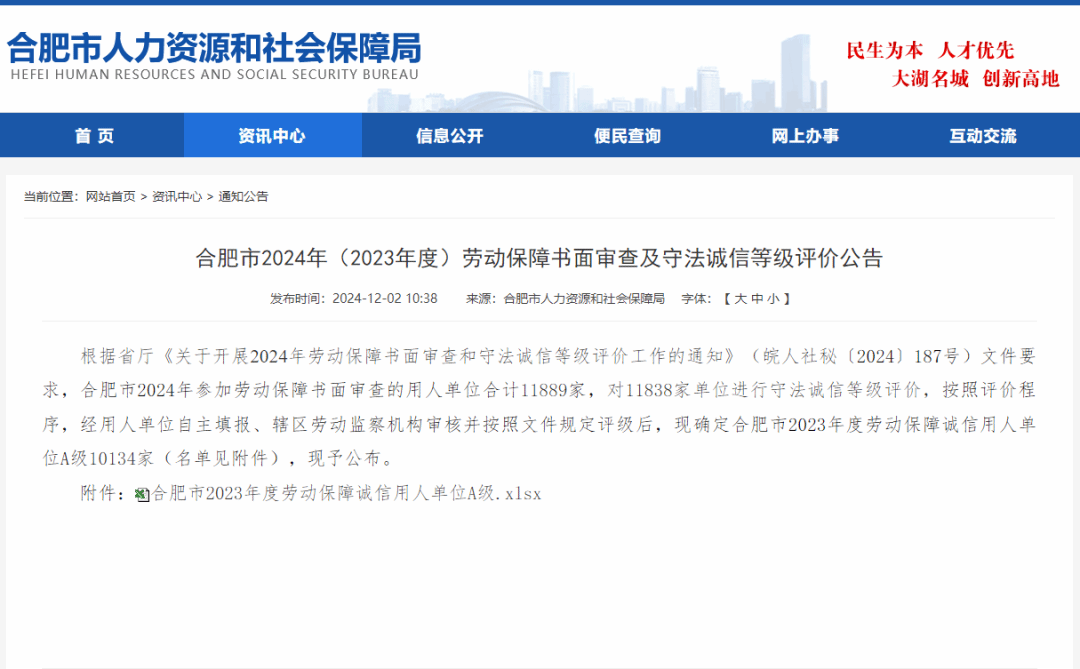 合肥市人力资源和社会保障局
HEFEI HUMAN RESOURCES AND SOCIAL SECURITY BUREAU

民生为本 人才优先
大湖名城 创新高地

首 页
资讯中心
信息公开
便民查询
网上办事
互动交流

当前位置：网站首页 > 资讯中心 > 通知公告

合肥市2024年（2023年度）劳动保障书面审查及守法诚信等级评价公告

发布时间：2024-12-02 10:38 来源：合肥市人力资源和社会保障局 字体：【 大 中 小 】

根据省厅《关于开展2024年劳动保障书面审查和守法诚信等级评价工作的通知》（皖人社秘〔2024〕187号）文件要求，合肥市2024年参加劳动保障书面审查的用人单位合计11889家，对11838家单位进行守法诚信等级评价，按照评价程序，经用人单位自主填报、辖区劳动监察机构审核并按照文件规定评级后，现确定合肥市2023年度劳动保障诚信用人单位A级10134家（名单见附件），现予公布。

附件：合肥市2023年度劳动保障诚信用人单位A级.xlsx